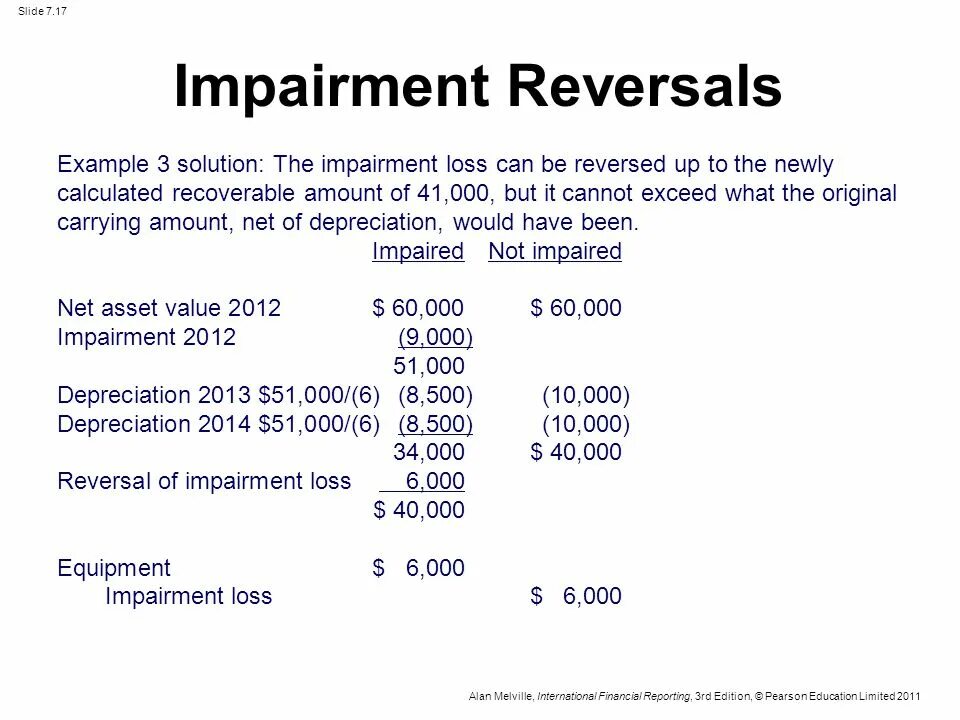 Slide 7.17

Impairment Reversals

Example 3 solution: The impairment loss can be reversed up to the newly calculated recoverable amount of 41,000, but it cannot exceed what the original carrying amount, net of depreciation, would have been.

| | Impaired | Not impaired |
|---|---|---|
| Net asset value 2012 | \$ 60,000 | \$ 60,000 |
| Impairment 2012 | (9,000) | |
| | 51,000 | |
| Depreciation 2013 \$51,000/(6) | (8,500) | (10,000) |
| Depreciation 2014 \$51,000/(6) | (8,500) | (10,000) |
| | 34,000 | \$ 40,000 |
| Reversal of impairment loss | 6,000 | |
| | \$ 40,000 | |
| Equipment | \$ 6,000 | |
| Impairment loss | | \$ 6,000 |

Alan Melville, International Financial Reporting, 3rd Edition, © Pearson Education Limited 2011